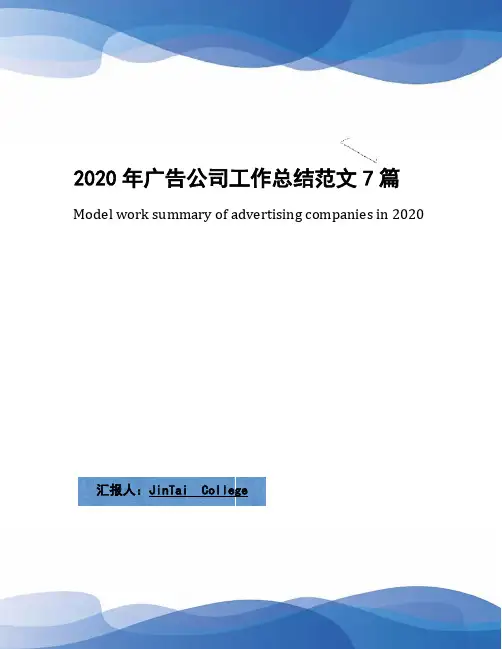 2020年广告公司工作总结范文7篇

Model work summary of advertising companies in 2020

汇报人：JinTai College